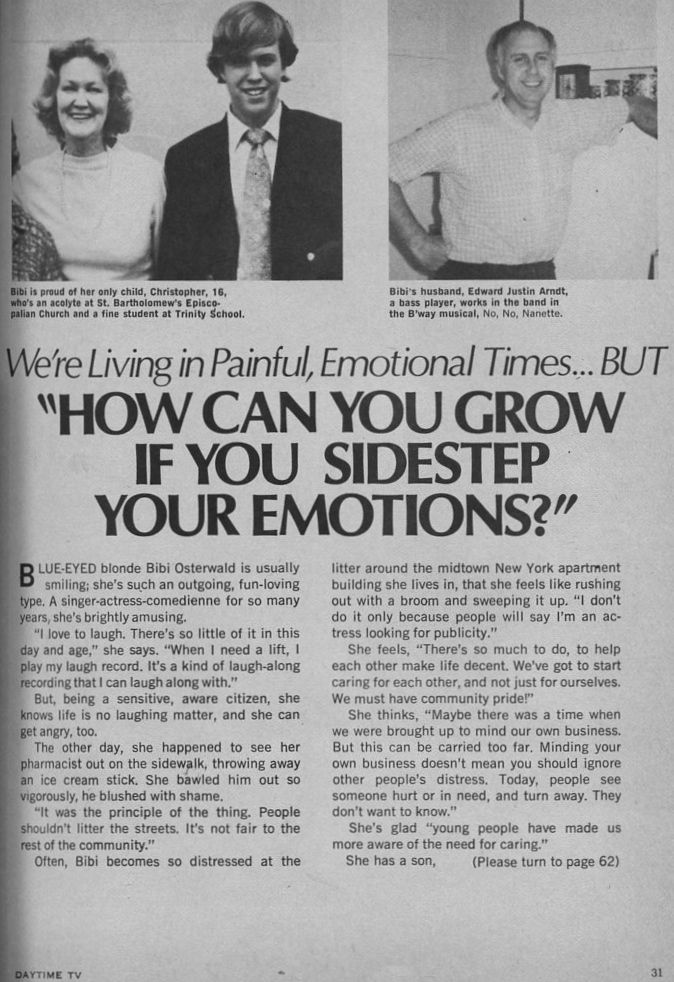 Bibi is proud of her only child, Christopher, 16, who's an acolyte at St. Bartholomew's Episcopalian Church and a fine student at Trinity School.

Bibi's husband, Edward Justin Arndt, a bass player, works in the band in the B'way musical, No, No, Nanette.

We're Living in Painful, Emotional Times... BUT

"HOW CAN YOU GROW IF YOU SIDESTEP YOUR EMOTIONS?"

BLUE-EYED blonde Bibi Osterwald is usually smiling; she's such an outgoing, fun-loving type. A singer-actress-comedienne for so many years, she's brightly amusing.

"I love to laugh. There's so little of it in this day and age," she says. "When I need a lift, I play my laugh record. It's a kind of laugh-along recording that I can laugh along with."

But, being a sensitive, aware citizen, she knows life is no laughing matter, and she can get angry, too.

The other day, she happened to see her pharmacist out on the sidewalk, throwing away an ice cream stick. She bawled him out so vigorously, he blushed with shame.

"It was the principle of the thing. People shouldn't litter the streets. It's not fair to the rest of the community."

Often, Bibi becomes so distressed at the litter around the midtown New York apartment building she lives in, that she feels like rushing out with a broom and sweeping it up. "I don't do it only because people will say I'm an actress looking for publicity."

She feels, "There's so much to do, to help each other make life decent. We've got to start caring for each other, and not just for ourselves. We must have community pride!"

She thinks, "Maybe there was a time when we were brought up to mind our own business. But this can be carried too far. Minding your own business doesn't mean you should ignore other people's distress. Today, people see someone hurt or in need, and turn away. They don't want to know."

She's glad "young people have made us more aware of the need for caring."

She has a son, (Please turn to page 62)

DAYTIME TV

31